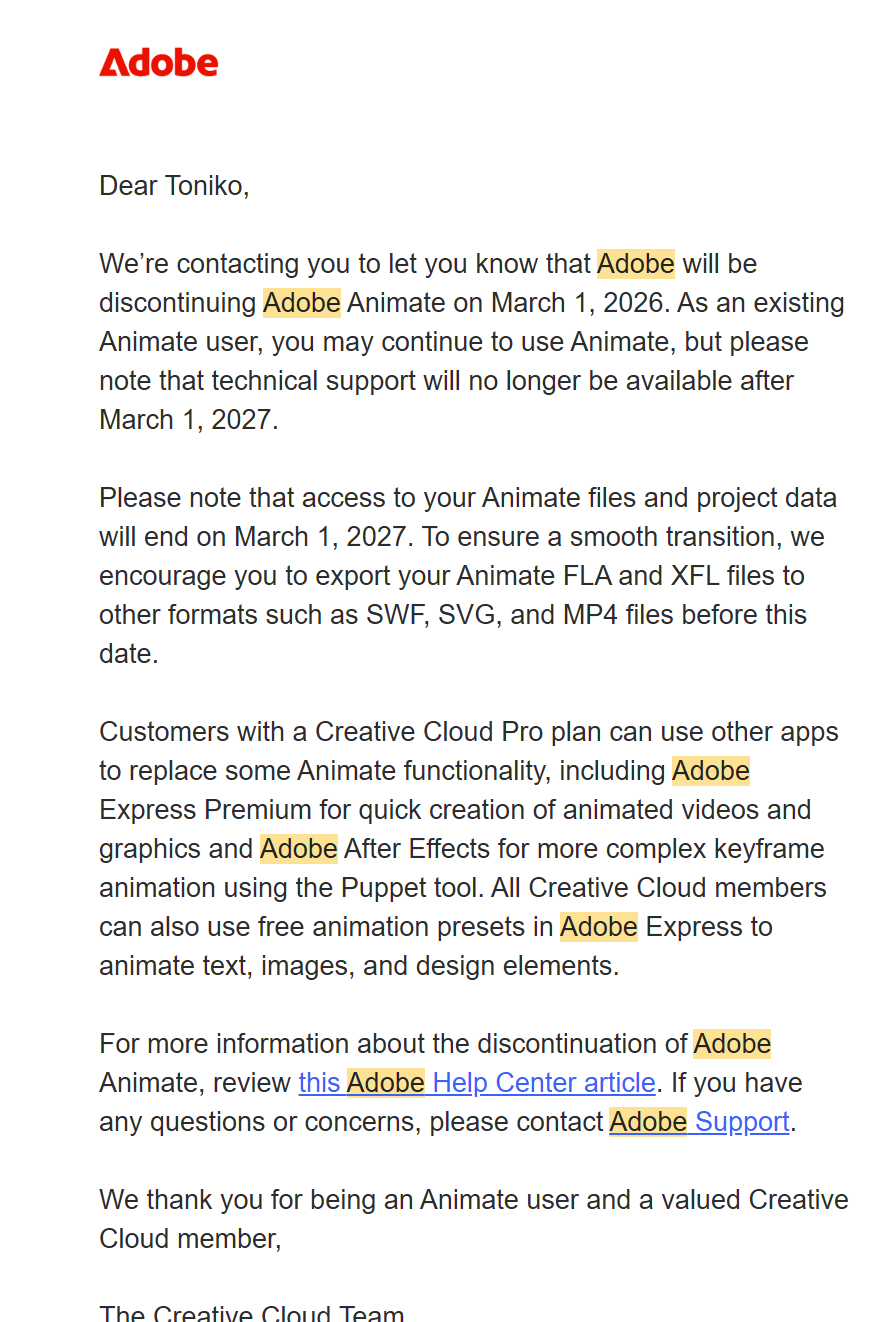 Adobe

Dear Toniko,

We're contacting you to let you know that Adobe will be discontinuing Adobe Animate on March 1, 2026. As an existing Animate user, you may continue to use Animate, but please note that technical support will no longer be available after March 1, 2027.

Please note that access to your Animate files and project data will end on March 1, 2027. To ensure a smooth transition, we encourage you to export your Animate FLA and XFL files to other formats such as SWF, SVG, and MP4 files before this date.

Customers with a Creative Cloud Pro plan can use other apps to replace some Animate functionality, including Adobe Express Premium for quick creation of animated videos and graphics and Adobe After Effects for more complex keyframe animation using the Puppet tool. All Creative Cloud members can also use free animation presets in Adobe Express to animate text, images, and design elements.

For more information about the discontinuation of Adobe Animate, review this Adobe Help Center article. If you have any questions or concerns, please contact Adobe Support.

We thank you for being an Animate user and a valued Creative Cloud member,

The Creative Cloud Team